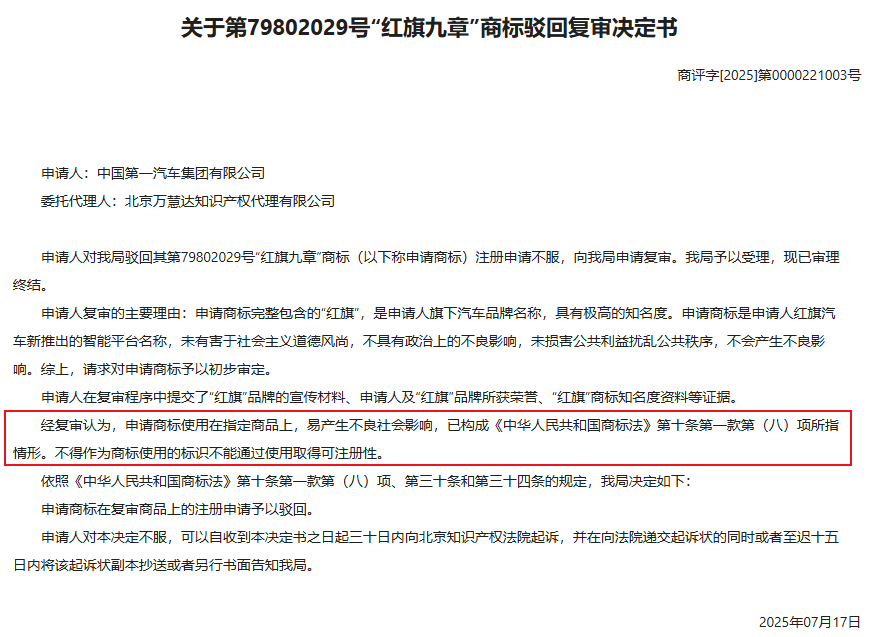 关于第79802029号“红旗九章”商标驳回复审决定书

商评字[2025]第0000221003号

申请人：中国第一汽车集团有限公司

委托代理人：北京万慧达知识产权代理有限公司

申请人对我局驳回其第79802029号“红旗九章”商标（以下称申请商标）注册申请不服，向我局申请复审。我局予以受理，现已审理终结。

申请人复审的主要理由：申请商标完整包含的“红旗”，是申请人旗下汽车品牌名称，具有极高的知名度。申请商标是申请人红旗汽车新推出的智能平台名称，未有害于社会主义道德风尚，不具有政治上的不良影响，未损害公共利益扰乱公共秩序，不会产生不良影响。综上，请求对申请商标予以初步审定。

申请人在复审程序中提交了“红旗”品牌的宣传材料、申请人及“红旗”品牌所获荣誉、“红旗”商标知名度资料等证据。

经复审认为，申请商标使用在指定商品上，易产生不良社会影响，已构成《中华人民共和国商标法》第十条第一款第（八）项所指情形。不得作为商标使用的标识不能通过使用取得可注册性。

依照《中华人民共和国商标法》第十条第一款第（八）项、第三十条和第三十四条的规定，我局决定如下：

申请商标在复审商品上的注册申请予以驳回。

申请人对本决定不服，可以自收到本决定书之日起三十日内向北京知识产权法院起诉，并在向法院递交起诉状的同时或者至迟十五日内将该起诉状副本抄送或者另行书面告知我局。

2025年07月17日